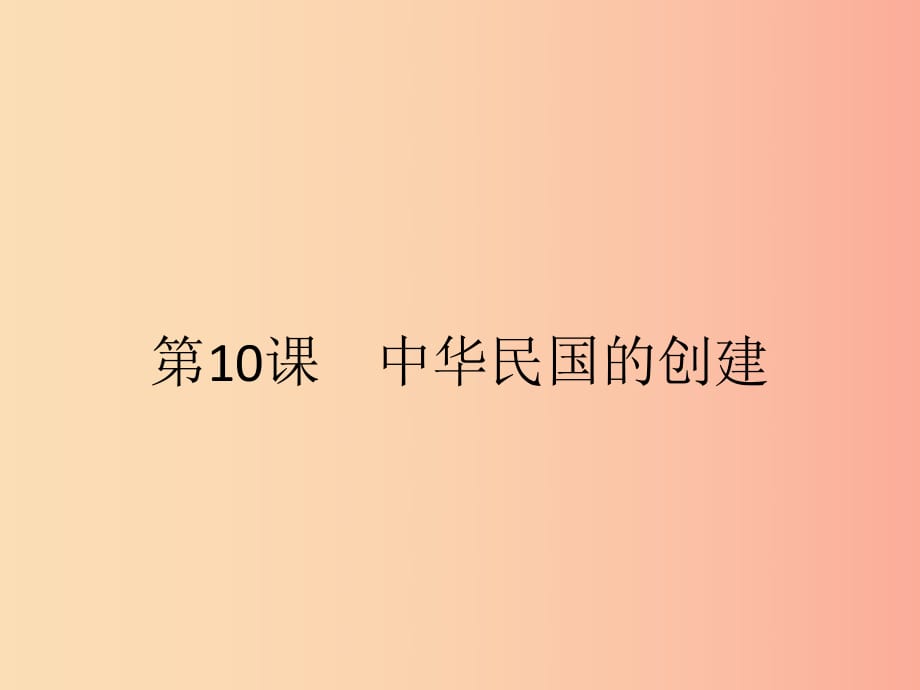 第10课　中华民国的创建